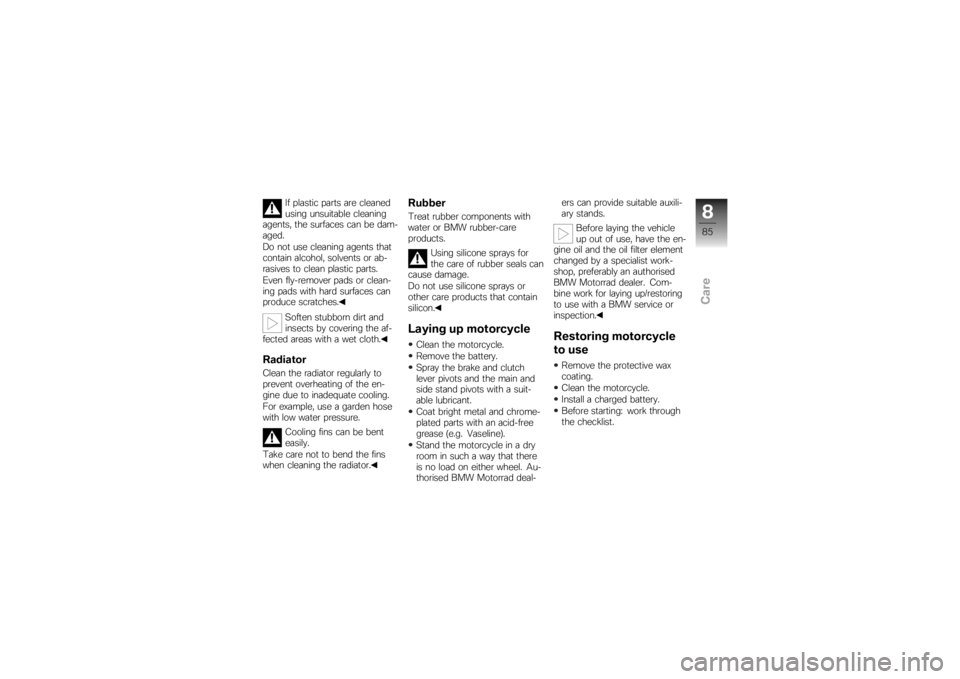 If plastic parts are cleaned using unsuitable cleaning agents, the surfaces can be damaged.
Do not use cleaning agents that contain alcohol, solvents or abrasives to clean plastic parts.
Even fly-remover pads or cleaning pads with hard surfaces can produce scratches.◀

Soften stubborn dirt and insects by covering the affected areas with a wet cloth.◀

Radiator

Clean the radiator regularly to prevent overheating of the engine due to inadequate cooling. For example, use a garden hose with low water pressure.

Cooling fins can be bent easily.
Take care not to bend the fins when cleaning the radiator.◀

Rubber

Treat rubber components with water or BMW rubber-care products.

Using silicone sprays for the care of rubber seals can cause damage.
Do not use silicone sprays or other care products that contain silicon.◀

Laying up motorcycle

• Clean the motorcycle.
• Remove the battery.
• Spray the brake and clutch lever pivots and the main and side stand pivots with a suitable lubricant.
• Coat bright metal and chrome-plated parts with an acid-free grease (e.g. Vaseline).
• Stand the motorcycle in a dry room in such a way that there is no load on either wheel. Authorised BMW Motorrad dealers can provide suitable auxiliary stands.

Before laying the vehicle up out of use, have the engine oil and the oil filter element changed by a specialist workshop, preferably an authorised BMW Motorrad dealer. Combine work for laying up/restoring to use with a BMW service or inspection.◀

Restoring motorcycle to use

• Remove the protective wax coating.
• Clean the motorcycle.
• Install a charged battery.
• Before starting: work through the checklist.

8
85
Care

carmanualsonline.info